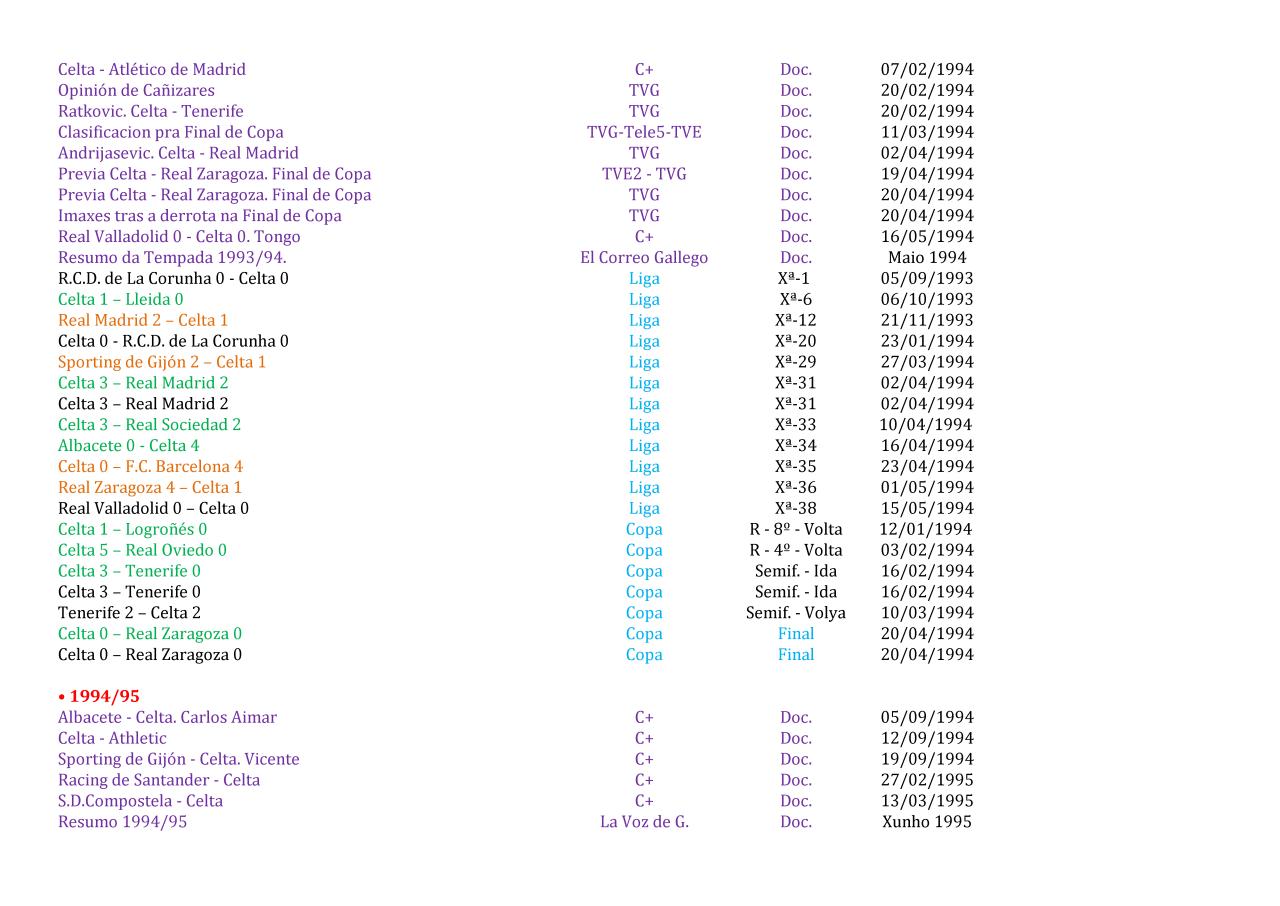 | | | | |
|---|---|---|---|
| Celta - Atlético de Madrid | C+ | Doc. | 07/02/1994 |
| Opinión de Cañizares | TVG | Doc. | 20/02/1994 |
| Ratkovic. Celta - Tenerife | TVG | Doc. | 20/02/1994 |
| Clasificacion pra Final de Copa | TVG-Tele5-TVE | Doc. | 11/03/1994 |
| Andrijasevic. Celta - Real Madrid | TVG | Doc. | 02/04/1994 |
| Previa Celta - Real Zaragoza. Final de Copa | TVE2 - TVG | Doc. | 19/04/1994 |
| Previa Celta - Real Zaragoza. Final de Copa | TVG | Doc. | 20/04/1994 |
| Imaxes tras a derrota na Final de Copa | TVG | Doc. | 20/04/1994 |
| Real Valladolid 0 - Celta 0. Tongo | C+ | Doc. | 16/05/1994 |
| Resumo da Tempada 1993/94. | El Correo Gallego | Doc. | Maio 1994 |
| R.C.D. de La Corunha 0 - Celta 0 | Liga | Xª-1 | 05/09/1993 |
| Celta 1 – Lleida 0 | Liga | Xª-6 | 06/10/1993 |
| Real Madrid 2 – Celta 1 | Liga | Xª-12 | 21/11/1993 |
| Celta 0 - R.C.D. de La Corunha 0 | Liga | Xª-20 | 23/01/1994 |
| Sporting de Gijón 2 – Celta 1 | Liga | Xª-29 | 27/03/1994 |
| Celta 3 – Real Madrid 2 | Liga | Xª-31 | 02/04/1994 |
| Celta 3 – Real Madrid 2 | Liga | Xª-31 | 02/04/1994 |
| Celta 3 – Real Sociedad 2 | Liga | Xª-33 | 10/04/1994 |
| Albacete 0 - Celta 4 | Liga | Xª-34 | 16/04/1994 |
| Celta 0 – F.C. Barcelona 4 | Liga | Xª-35 | 23/04/1994 |
| Real Zaragoza 4 – Celta 1 | Liga | Xª-36 | 01/05/1994 |
| Real Valladolid 0 – Celta 0 | Liga | Xª-38 | 15/05/1994 |
| Celta 1 – Logroñés 0 | Copa | R - 8º - Volta | 12/01/1994 |
| Celta 5 – Real Oviedo 0 | Copa | R - 4º - Volta | 03/02/1994 |
| Celta 3 – Tenerife 0 | Copa | Semif. - Ida | 16/02/1994 |
| Celta 3 – Tenerife 0 | Copa | Semif. - Ida | 16/02/1994 |
| Tenerife 2 – Celta 2 | Copa | Semif. - Volya | 10/03/1994 |
| Celta 0 – Real Zaragoza 0 | Copa | Final | 20/04/1994 |
| Celta 0 – Real Zaragoza 0 | Copa | Final | 20/04/1994 |

• 1994/95

| | | | |
|---|---|---|---|
| Albacete - Celta. Carlos Aimar | C+ | Doc. | 05/09/1994 |
| Celta - Athletic | C+ | Doc. | 12/09/1994 |
| Sporting de Gijón - Celta. Vicente | C+ | Doc. | 19/09/1994 |
| Racing de Santander - Celta | C+ | Doc. | 27/02/1995 |
| S.D.Compostela - Celta | C+ | Doc. | 13/03/1995 |
| Resumo 1994/95 | La Voz de G. | Doc. | Xunho 1995 |